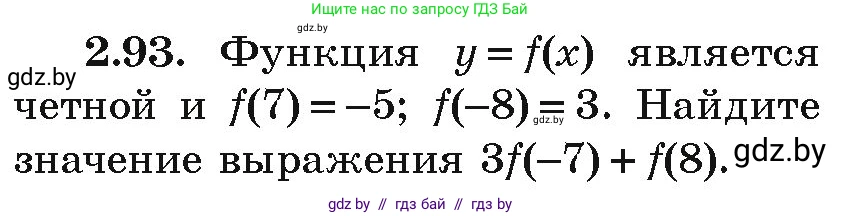 Ищите нас по запросу ГДЗ Бай

gdz.by

gdz.by

**2.93.** Функция $y = f(x)$ является четной и $f(7) = -5$; $f(-8) = 3$. Найдите значение выражения $3f(-7) + f(8)$.

gdz.by

gdz.by

gdz by // гдз бай // гдз by